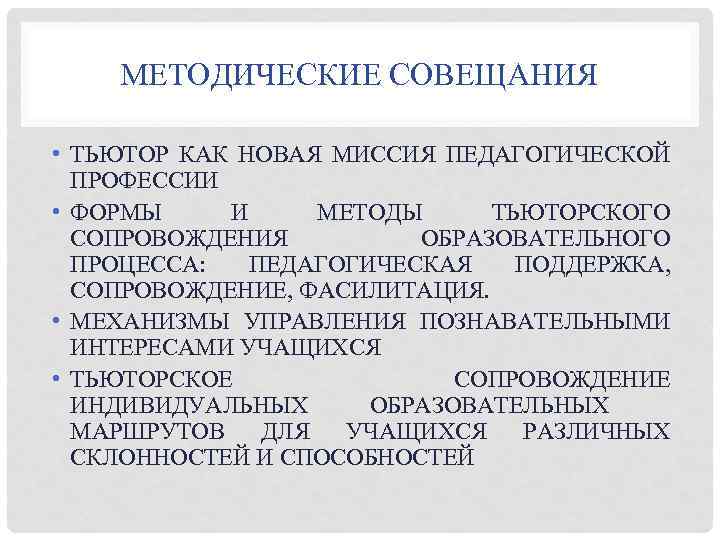 МЕТОДИЧЕСКИЕ СОВЕЩАНИЯ

• ТЬЮТОР КАК НОВАЯ МИССИЯ ПЕДАГОГИЧЕСКОЙ ПРОФЕССИИ

• ФОРМЫ И МЕТОДЫ ТЬЮТОРСКОГО СОПРОВОЖДЕНИЯ ОБРАЗОВАТЕЛЬНОГО ПРОЦЕССА: ПЕДАГОГИЧЕСКАЯ ПОДДЕРЖКА, СОПРОВОЖДЕНИЕ, ФАСИЛИТАЦИЯ.

• МЕХАНИЗМЫ УПРАВЛЕНИЯ ПОЗНАВАТЕЛЬНЫМИ ИНТЕРЕСАМИ УЧАЩИХСЯ

• ТЬЮТОРСКОЕ СОПРОВОЖДЕНИЕ ИНДИВИДУАЛЬНЫХ ОБРАЗОВАТЕЛЬНЫХ МАРШРУТОВ ДЛЯ УЧАЩИХСЯ РАЗЛИЧНЫХ СКЛОННОСТЕЙ И СПОСОБНОСТЕЙ